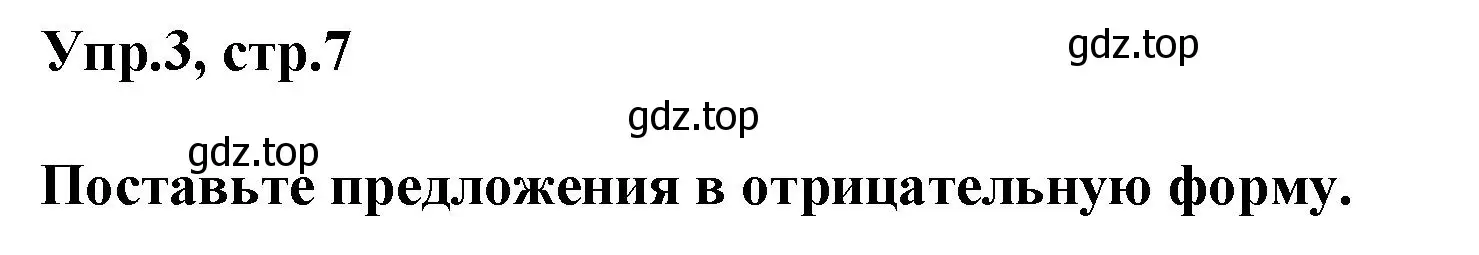 Упр.3, стр.7

gdz.top

gdz.top

gdz.top

Поставьте предложения в отрицательную форму.